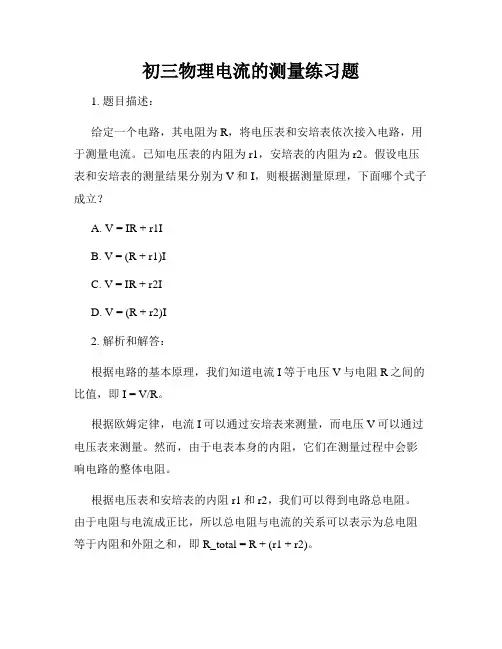 初三物理电流的测量练习题

1. 题目描述：

给定一个电路，其电阻为 R，将电压表和安培表依次接入电路，用于测量电流。已知电压表的内阻为 r1，安培表的内阻为 r2。假设电压表和安培表的测量结果分别为 V 和 I，则根据测量原理，下面哪个式子成立？

A. V = IR + r1I

B. V = (R + r1)I

C. V = IR + r2I

D. V = (R + r2)I

2. 解析和解答：

根据电路的基本原理，我们知道电流 I 等于电压 V 与电阻 R 之间的比值，即 I = V/R。

根据欧姆定律，电流 I 可以通过安培表来测量，而电压 V 可以通过电压表来测量。然而，由于电表本身的内阻，它们在测量过程中会影响电路的整体电阻。

根据电压表和安培表的内阻 r1 和 r2，我们可以得到电路总电阻。由于电阻与电流成正比，所以总电阻与电流的关系可以表示为总电阻等于内阻和外阻之和，即 R_total = R + (r1 + r2)。